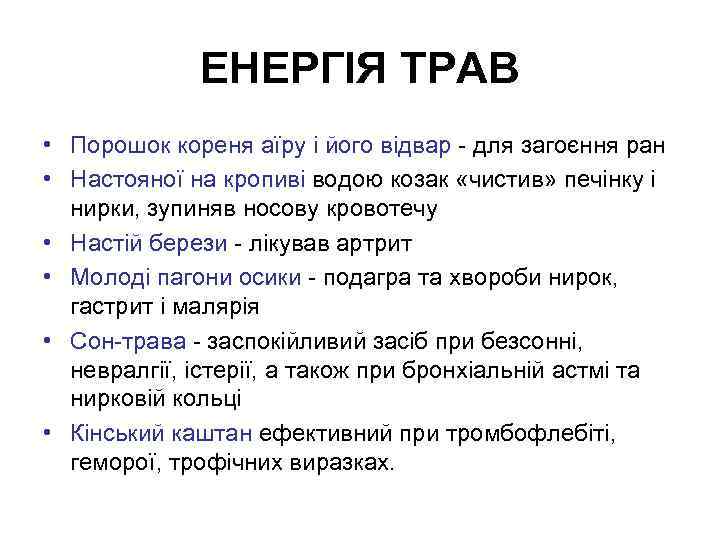 ЕНЕРГІЯ ТРАВ

• Порошок кореня аїру і його відвар - для загоєння ран
• Настояної на кропиві водою козак «чистив» печінку і нирки, зупиняв носову кровотечу
• Настій берези - лікував артрит
• Молоді пагони осики - подагра та хвороби нирок, гастрит і малярія
• Сон-трава - заспокійливий засіб при безсонні, невралгії, істерії, а також при бронхіальній астмі та нирковій кольці
• Кінський каштан ефективний при тромбофлебіті, геморої, трофічних виразках.